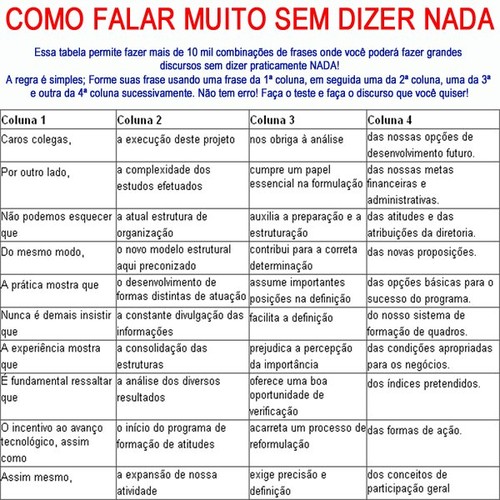 COMO FALAR MUITO SEM DIZER NADA

Essa tabela permite fazer mais de 10 mil combinações de frases onde você poderá fazer grandes discursos sem dizer praticamente NADA!
A regra é simples; Forme suas frase usando uma frase da 1ª coluna, em seguida uma da 2ª coluna, uma da 3ª e outra da 4ª coluna sucessivamente. Não tem erro! Faça o teste e faça o discurso que você quiser!

| Coluna 1 | Coluna 2 | Coluna 3 | Coluna 4 |
|---|---|---|---|
| Caros colegas, | a execução deste projeto | nos obriga à análise | das nossas opções de desenvolvimento futuro. |
| Por outro lado, | a complexidade dos estudos efetuados | cumpre um papel essencial na formulação | das nossas metas financeiras e administrativas. |
| Não podemos esquecer que | a atual estrutura de organização | auxilia a preparação e a estruturação | das atitudes e das atribuições da diretoria. |
| Do mesmo modo, | o novo modelo estrutural aqui preconizado | contribui para a correta determinação | das novas proposições. |
| A prática mostra que | o desenvolvimento de formas distintas de atuação | assume importantes posições na definição | das opções básicas para o sucesso do programa. |
| Nunca é demais insistir que | a constante divulgação das informações | facilita a definição | do nosso sistema de formação de quadros. |
| A experiência mostra que | a consolidação das estruturas | prejudica a percepção da importância | das condições apropriadas para os negócios. |
| É fundamental ressaltar que | a análise dos diversos resultados | oferece uma boa oportunidade de verificação | dos índices pretendidos. |
| O incentivo ao avanço tecnológico, assim como | o início do programa de formação de atitudes | acarreta um processo de reformulação | das formas de ação. |
| Assim mesmo, | a expansão de nossa atividade | exige precisão e definição | dos conceitos de participação geral |